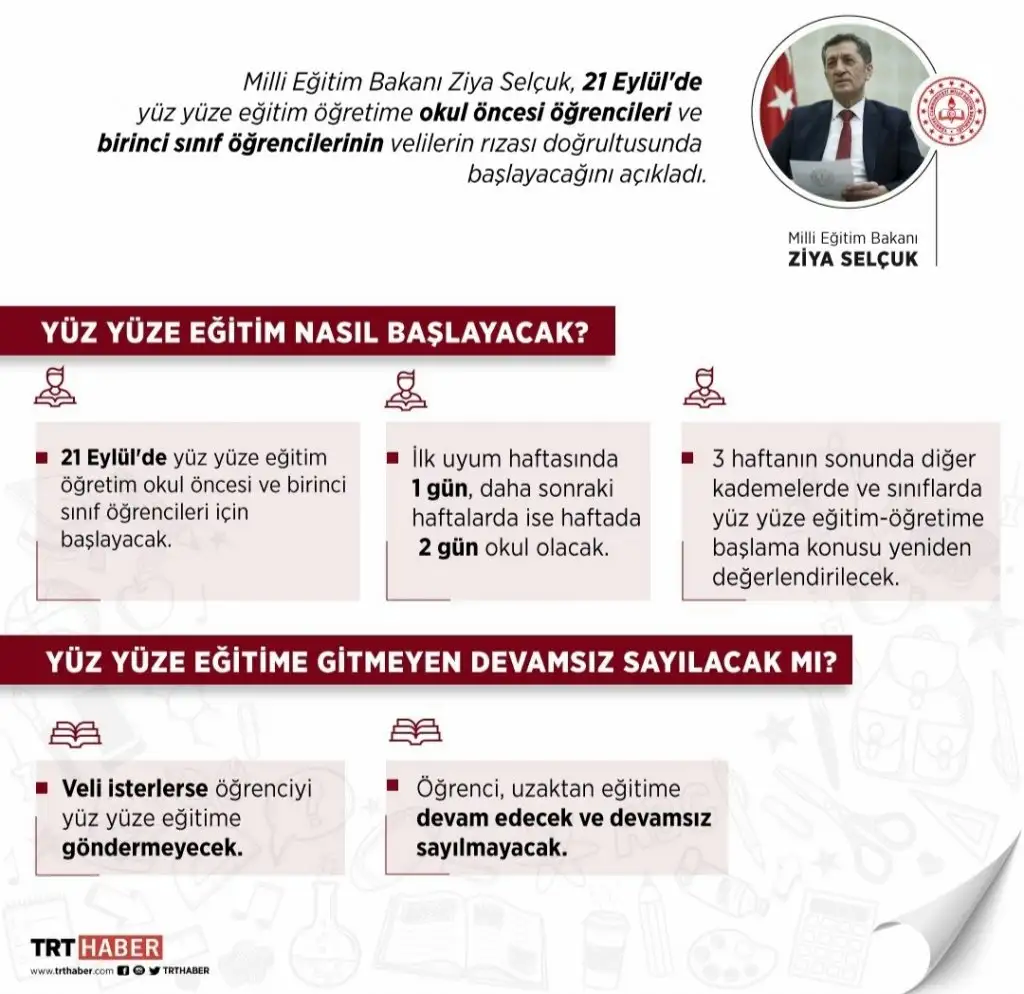 Milli Eğitim Bakanı Ziya Selçuk, 21 Eylül'de yüz yüze eğitim öğretime okul öncesi öğrencileri ve birinci sınıf öğrencilerinin velilerin rızası doğrultusunda başlayacağını açıkladı.

Milli Eğitim Bakanı
ZİYA SELÇUK

YÜZ YÜZE EĞİTİM NASIL BAŞLAYACAK?

21 Eylül'de yüz yüze eğitim öğretim okul öncesi ve birinci sınıf öğrencileri için başlayacak.

İlk uyum haftasında 1 gün, daha sonraki haftalarda ise haftada 2 gün okul olacak.

3 haftanın sonunda diğer kademelerde ve sınıflarda yüz yüze eğitim-öğretime başlama konusu yeniden değerlendirilecek.

YÜZ YÜZE EĞİTİME GİTMEYEN DEVAMSIZ SAYILACAK MI?

Veli isterlerse öğrenciyi yüz yüze eğitime göndermeyecek.

Öğrenci, uzaktan eğitime devam edecek ve devamsız sayılmayacak.

TRT HABER
www.trthaber.com TRTHABER